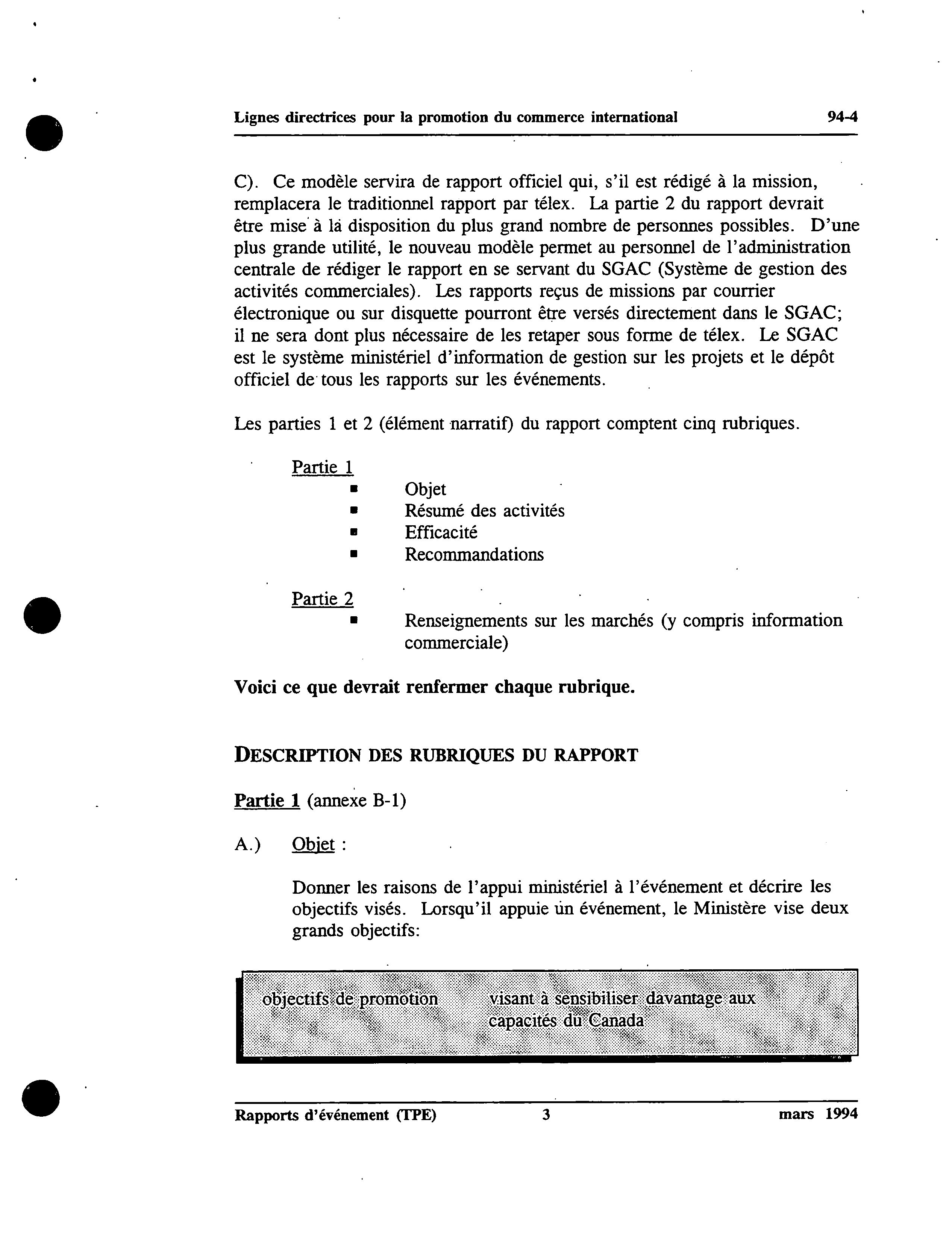 Lignes directrices pour la promotion du commerce international 94-4

C). Ce modèle servira de rapport officiel qui, s'il est rédigé à la mission, remplacera le traditionnel rapport par télex. La partie 2 du rapport devrait être mise à la disposition du plus grand nombre de personnes possibles. D'une plus grande utilité, le nouveau modèle permet au personnel de l'administration centrale de rédiger le rapport en se servant du SGAC (Système de gestion des activités commerciales). Les rapports reçus de missions par courrier électronique ou sur disquette pourront être versés directement dans le SGAC; il ne sera dont plus nécessaire de les retaper sous forme de télex. Le SGAC est le système ministériel d'information de gestion sur les projets et le dépôt officiel de tous les rapports sur les événements.

Les parties 1 et 2 (élément narratif) du rapport comptent cinq rubriques.

Partie 1
■ Objet
■ Résumé des activités
■ Efficacité
■ Recommandations

Partie 2
■ Renseignements sur les marchés (y compris information commerciale)

Voici ce que devrait renfermer chaque rubrique.

DESCRIPTION DES RUBRIQUES DU RAPPORT

Partie 1 (annexe B-1)

A.) Objet :

Donner les raisons de l'appui ministériel à l'événement et décrire les objectifs visés. Lorsqu'il appuie un événement, le Ministère vise deux grands objectifs:

objectifs de promotion visant à sensibiliser davantage aux capacités du Canada

Rapports d'événement (TPE) 3 mars 1994